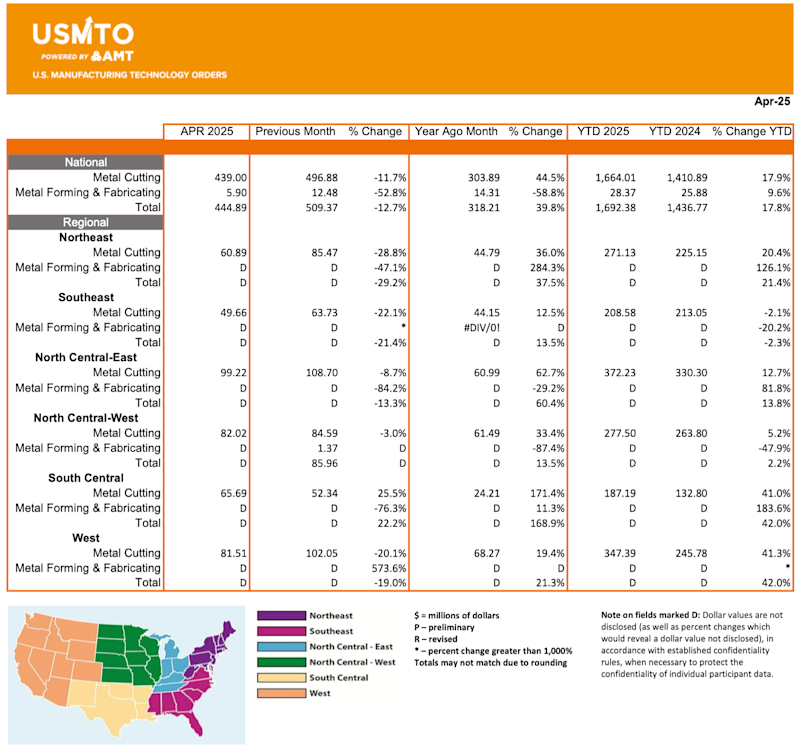 USMTO
POWERED BY AMT
U.S. MANUFACTURING TECHNOLOGY ORDERS

Apr-25

| | APR 2025 | Previous Month | % Change | Year Ago Month | % Change | YTD 2025 | YTD 2024 | % Change YTD |
|---|---|---|---|---|---|---|---|---|
| **National** | | | | | | | | |
| Metal Cutting | 439.00 | 496.88 | -11.7% | 303.89 | 44.5% | 1,664.01 | 1,410.89 | 17.9% |
| Metal Forming & Fabricating | 5.90 | 12.48 | -52.8% | 14.31 | -58.8% | 28.37 | 25.88 | 9.6% |
| Total | 444.89 | 509.37 | -12.7% | 318.21 | 39.8% | 1,692.38 | 1,436.77 | 17.8% |
| **Regional** | | | | | | | | |
| **Northeast** | | | | | | | | |
| Metal Cutting | 60.89 | 85.47 | -28.8% | 44.79 | 36.0% | 271.13 | 225.15 | 20.4% |
| Metal Forming & Fabricating | D | D | -47.1% | D | 284.3% | D | D | 126.1% |
| Total | D | D | -29.2% | D | 37.5% | D | D | 21.4% |
| **Southeast** | | | | | | | | |
| Metal Cutting | 49.66 | 63.73 | -22.1% | 44.15 | 12.5% | 208.58 | 213.05 | -2.1% |
| Metal Forming & Fabricating | D | D | * | #DIV/0! | D | D | D | -20.2% |
| Total | D | D | -21.4% | D | 13.5% | D | D | -2.3% |
| **North Central-East** | | | | | | | | |
| Metal Cutting | 99.22 | 108.70 | -8.7% | 60.99 | 62.7% | 372.23 | 330.30 | 12.7% |
| Metal Forming & Fabricating | D | D | -84.2% | D | -29.2% | D | D | 81.8% |
| Total | D | D | -13.3% | D | 60.4% | D | D | 13.8% |
| **North Central-West** | | | | | | | | |
| Metal Cutting | 82.02 | 84.59 | -3.0% | 61.49 | 33.4% | 277.50 | 263.80 | 5.2% |
| Metal Forming & Fabricating | D | 1.37 | D | D | -87.4% | D | D | -47.9% |
| Total | D | 85.96 | D | D | 13.5% | D | D | 2.2% |
| **South Central** | | | | | | | | |
| Metal Cutting | 65.69 | 52.34 | 25.5% | 24.21 | 171.4% | 187.19 | 132.80 | 41.0% |
| Metal Forming & Fabricating | D | D | -76.3% | D | 11.3% | D | D | 183.6% |
| Total | D | D | 22.2% | D | 168.9% | D | D | 42.0% |
| **West** | | | | | | | | |
| Metal Cutting | 81.51 | 102.05 | -20.1% | 68.27 | 19.4% | 347.39 | 245.78 | 41.3% |
| Metal Forming & Fabricating | D | D | 573.6% | D | D | D | D | * |
| Total | D | D | -19.0% | D | 21.3% | D | D | 42.0% |

Northeast
Southeast
North Central - East
North Central - West
South Central
West

$ = millions of dollars
P – preliminary
R – revised
* – percent change greater than 1,000%
Totals may not match due to rounding

Note on fields marked D: Dollar values are not disclosed (as well as percent changes which would reveal a dollar value not disclosed), in accordance with established confidentiality rules, when necessary to protect the confidentiality of individual participant data.